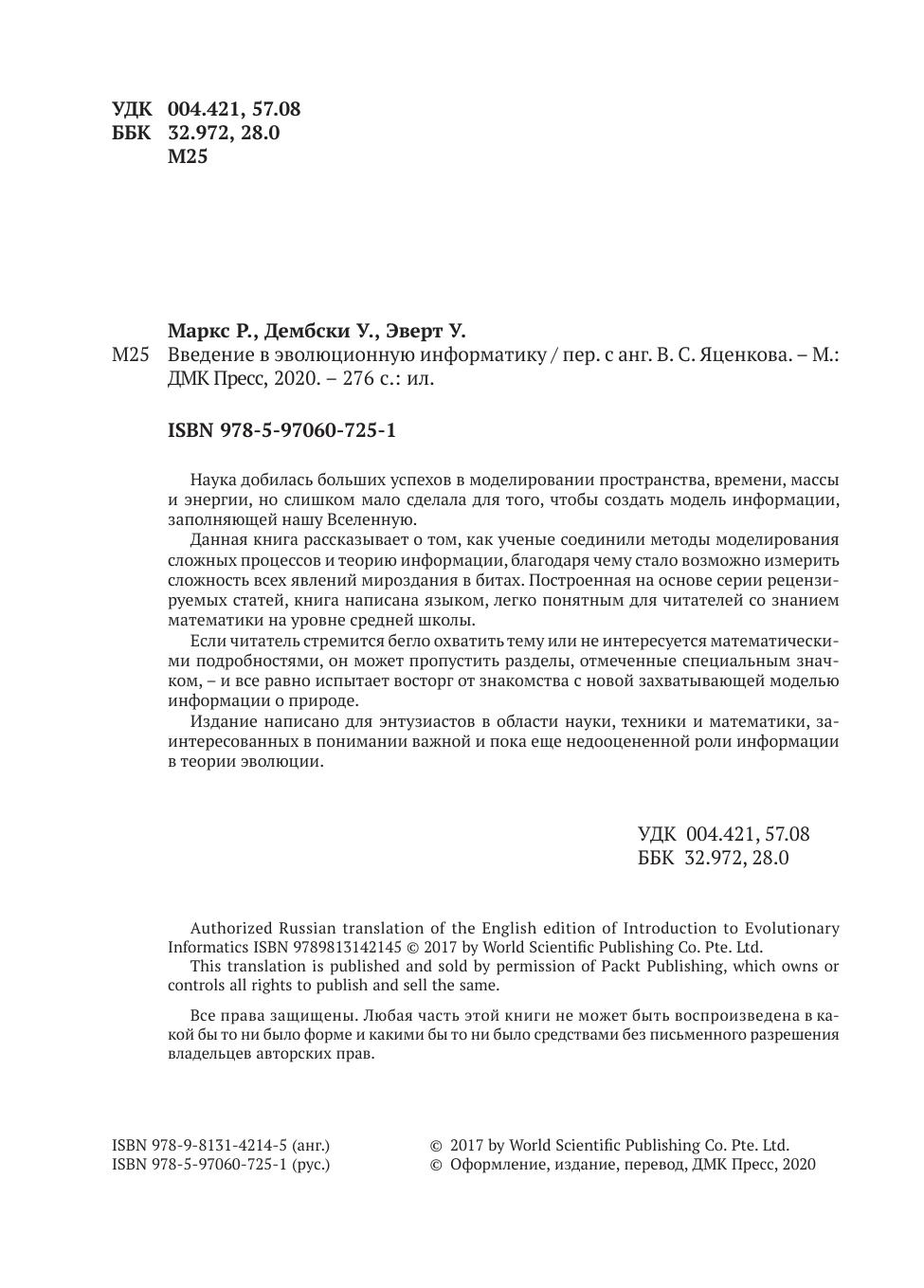 УДК 004.421, 57.08
ББК 32.972, 28.0
М25

Маркс Р., Дембски У., Эверт У.
М25 Введение в эволюционную информатику / пер. с анг. В. С. Яценкова. – М.: ДМК Пресс, 2020. – 276 с.: ил.

ISBN 978-5-97060-725-1

Наука добилась больших успехов в моделировании пространства, времени, массы и энергии, но слишком мало сделала для того, чтобы создать модель информации, заполняющей нашу Вселенную.

Данная книга рассказывает о том, как ученые соединили методы моделирования сложных процессов и теорию информации, благодаря чему стало возможно измерить сложность всех явлений мироздания в битах. Построенная на основе серии рецензируемых статей, книга написана языком, легко понятным для читателей со знанием математики на уровне средней школы.

Если читатель стремится бегло охватить тему или не интересуется математическими подробностями, он может пропустить разделы, отмеченные специальным значком, – и все равно испытает восторг от знакомства с новой захватывающей моделью информации о природе.

Издание написано для энтузиастов в области науки, техники и математики, заинтересованных в понимании важной и пока еще недооцененной роли информации в теории эволюции.

УДК 004.421, 57.08
ББК 32.972, 28.0

Authorized Russian translation of the English edition of Introduction to Evolutionary Informatics ISBN 9789813142145 © 2017 by World Scientific Publishing Co. Pte. Ltd.

This translation is published and sold by permission of Packt Publishing, which owns or controls all rights to publish and sell the same.

Все права защищены. Любая часть этой книги не может быть воспроизведена в какой бы то ни было форме и какими бы то ни было средствами без письменного разрешения владельцев авторских прав.

ISBN 978-9-8131-4214-5 (анг.)
ISBN 978-5-97060-725-1 (рус.)

© 2017 by World Scientific Publishing Co. Pte. Ltd.
© Оформление, издание, перевод, ДМК Пресс, 2020